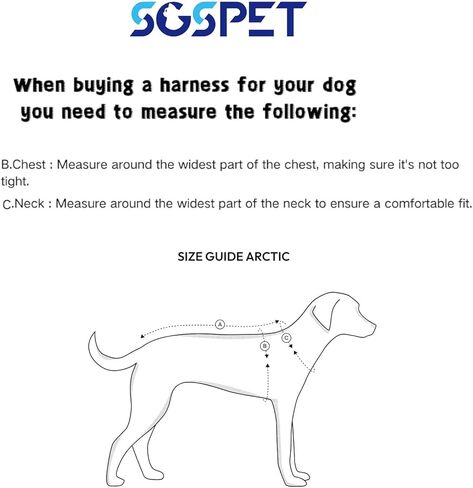 SGSPET

When buying a harness for your dog you need to measure the following:

B.Chest : Measure around the widest part of the chest, making sure it's not too tight.

C.Neck : Measure around the widest part of the neck to ensure a comfortable fit.

SIZE GUIDE ARCTIC

A

B

C